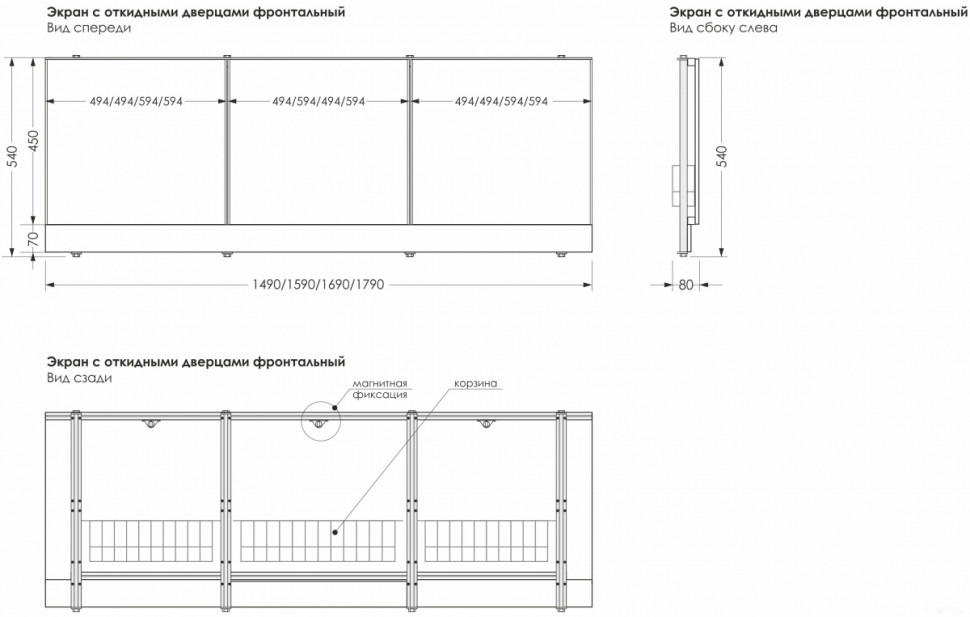 Экран с откидными дверцами фронтальный
Вид спереди

494/494/594/594
494/594/494/594
494/494/594/594
540
450
70
1490/1590/1690/1790

Экран с откидными дверцами фронтальный
Вид сбоку слева

540
80

Экран с откидными дверцами фронтальный
Вид сзади

магнитная фиксация
корзина